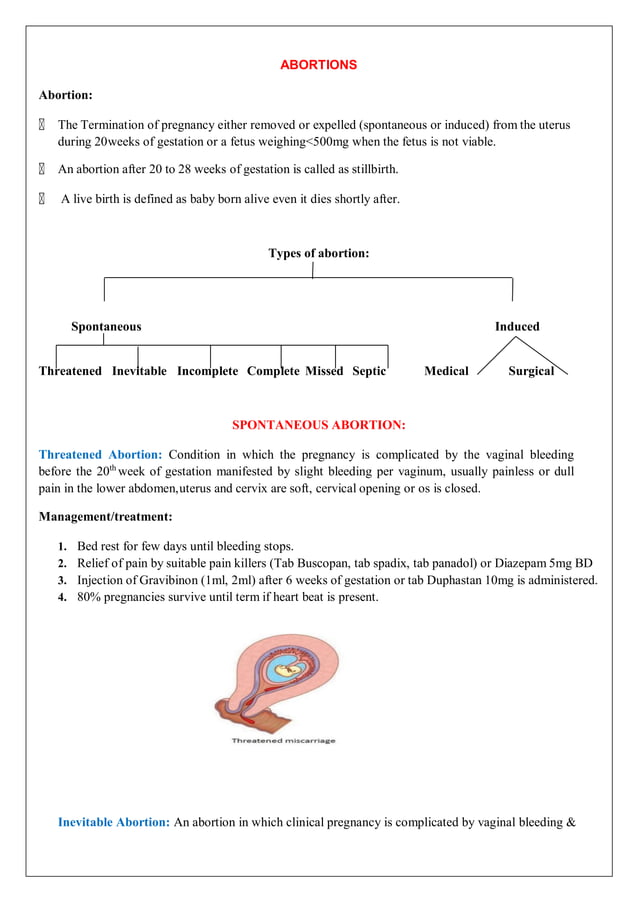 ABORTIONS

Abortion:

 The Termination of pregnancy either removed or expelled (spontaneous or induced) from the uterus during 20weeks of gestation or a fetus weighing<500mg when the fetus is not viable.

 An abortion after 20 to 28 weeks of gestation is called as stillbirth.

 A live birth is defined as baby born alive even it dies shortly after.

Types of abortion:

Spontaneous

Induced

Threatened Inevitable Incomplete Complete Missed Septic

Medical Surgical

SPONTANEOUS ABORTION:

Threatened Abortion: Condition in which the pregnancy is complicated by the vaginal bleeding before the 20$^{th}$ week of gestation manifested by slight bleeding per vaginum, usually painless or dull pain in the lower abdomen,uterus and cervix are soft, cervical opening or os is closed.

Management/treatment:

1. Bed rest for few days until bleeding stops.
2. Relief of pain by suitable pain killers (Tab Buscopan, tab spadix, tab panadol) or Diazepam 5mg BD
3. Injection of Gravibinon (1ml, 2ml) after 6 weeks of gestation or tab Duphastan 10mg is administered.
4. 80% pregnancies survive until term if heart beat is present.

Threatened miscarriage

Inevitable Abortion: An abortion in which clinical pregnancy is complicated by vaginal bleeding &